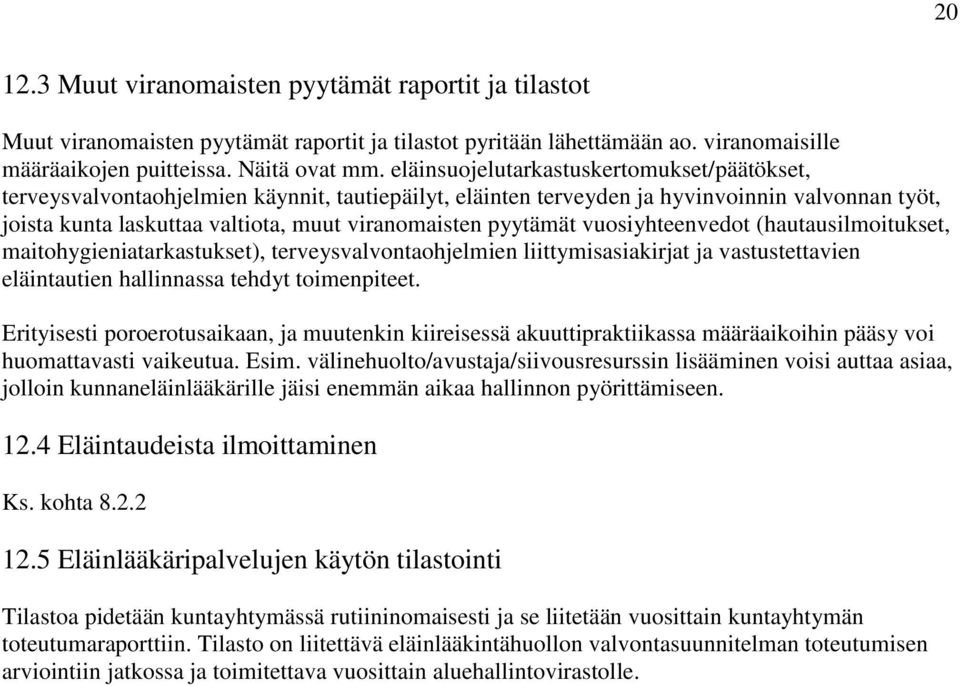 20

12.3 Muut viranomaisten pyytämät raportit ja tilastot

Muut viranomaisten pyytämät raportit ja tilastot pyritään lähettämään ao. viranomaisille määräaikojen puitteissa. Näitä ovat mm. eläinsuojelutarkastuskertomukset/päätökset, terveysvalvontaohjelmien käynnit, tautiepäilyt, eläinten terveyden ja hyvinvoinnin valvonnan työt, joista kunta laskuttaa valtiota, muut viranomaisten pyytämät vuosiyhteenvedot (hautausilmoitukset, maitohygieniatarkastukset), terveysvalvontaohjelmien liittymisasiakirjat ja vastustettavien eläintautien hallinnassa tehdyt toimenpiteet.

Erityisesti poroerotusaikaan, ja muutenkin kiireisessä akuuttipraktiikassa määräaikoihin pääsy voi huomattavasti vaikeutua. Esim. välinehuolto/avustaja/siivousresurssin lisääminen voisi auttaa asiaa, jolloin kunnaneläinlääkärille jäisi enemmän aikaa hallinnon pyörittämiseen.

12.4 Eläintaudeista ilmoittaminen

Ks. kohta 8.2.2

12.5 Eläinlääkäripalvelujen käytön tilastointi

Tilastoa pidetään kuntayhtymässä rutiininomaisesti ja se liitetään vuosittain kuntayhtymän toteutumaraporttiin. Tilasto on liitettävä eläinlääkintähuollon valvontasuunnitelman toteutumisen arviointiin jatkossa ja toimitettava vuosittain aluehallintovirastolle.